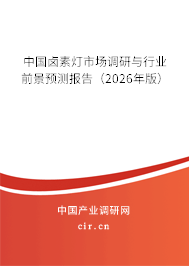 中国卤素灯市场调研与行业前景预测报告（2026年版）

中国产业调研网

cir.cn